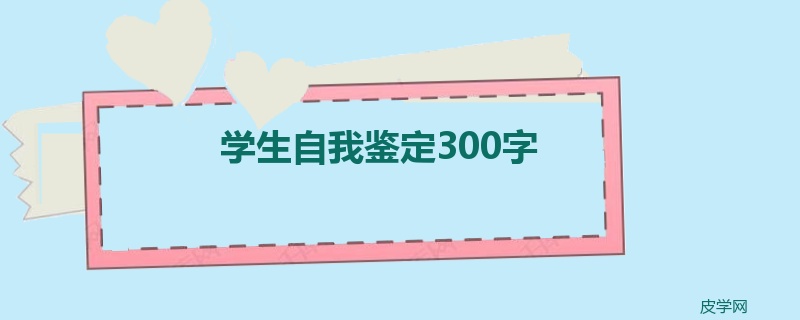 学生自我鉴定300字

皮学网